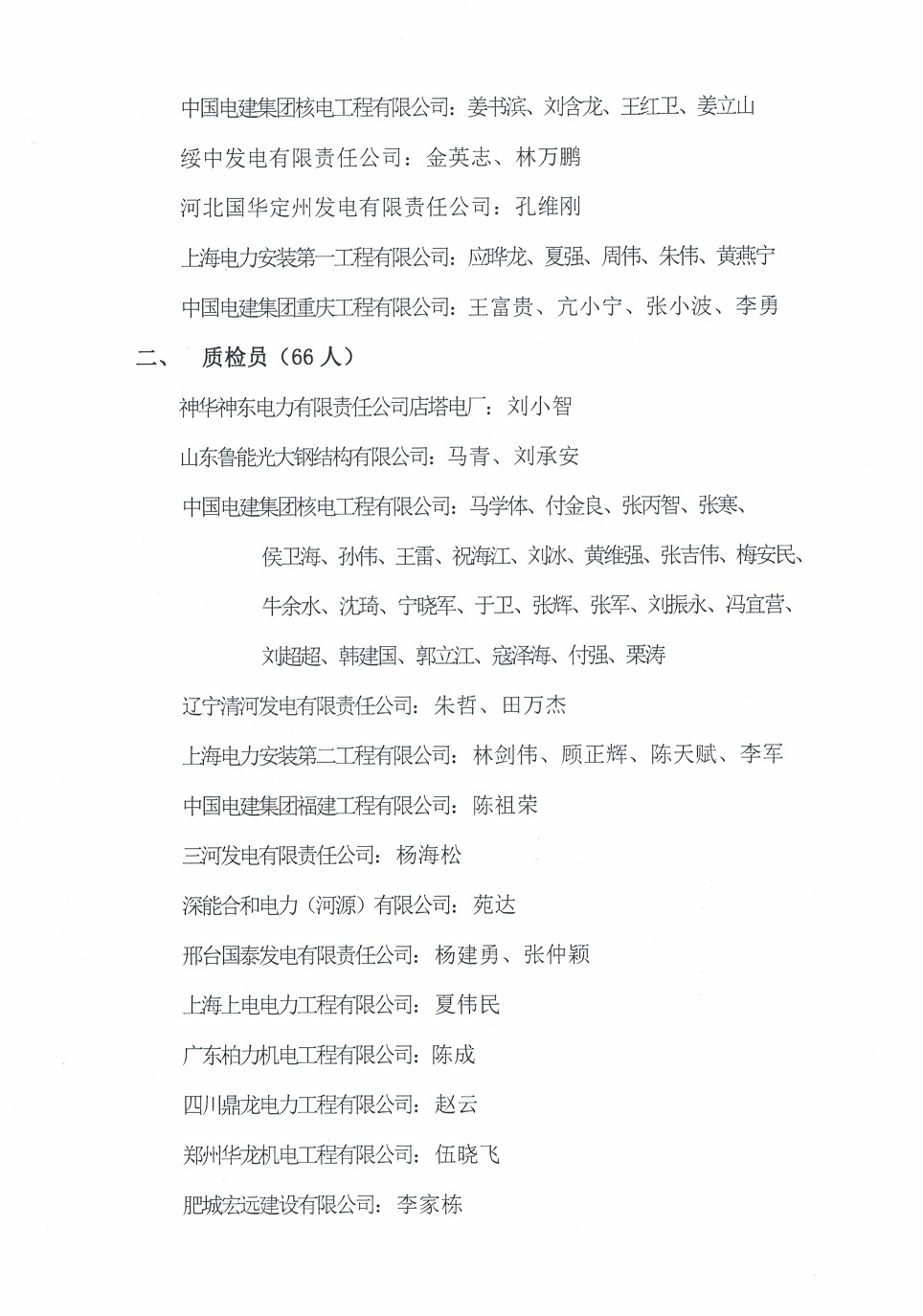 中国电建集团核电工程有限公司：姜书滨、刘含龙、王红卫、姜立山

绥中发电有限责任公司：金英志、林万鹏

河北国华定州发电有限责任公司：孔维刚

上海电力安装第一工程有限公司：应晔龙、夏强、周伟、朱伟、黄燕宁

中国电建集团重庆工程有限公司：王富贵、亢小宁、张小波、李勇

二、 质检员（66 人）

神华神东电力有限责任公司店塔电厂：刘小智

山东鲁能光大钢结构有限公司：马青、刘承安

中国电建集团核电工程有限公司：马学体、付金良、张丙智、张寒、侯卫海、孙伟、王雷、祝海江、刘冰、黄维强、张吉伟、梅安民、牛余水、沈琦、宁晓军、于卫、张辉、张军、刘振永、冯宜营、刘超超、韩建国、郭立江、寇泽海、付强、栗涛

辽宁清河发电有限责任公司：朱哲、田万杰

上海电力安装第二工程有限公司：林剑伟、顾正辉、陈天赋、李军

中国电建集团福建工程有限公司：陈祖荣

三河发电有限责任公司：杨海松

深能合和电力（河源）有限公司：苑达

邢台国泰发电有限责任公司：杨建勇、张仲颖

上海上电电力工程有限公司：夏伟民

广东柏力机电工程有限公司：陈成

四川鼎龙电力工程有限公司：赵云

郑州华龙机电工程有限公司：伍晓飞

肥城宏远建设有限公司：李家栋